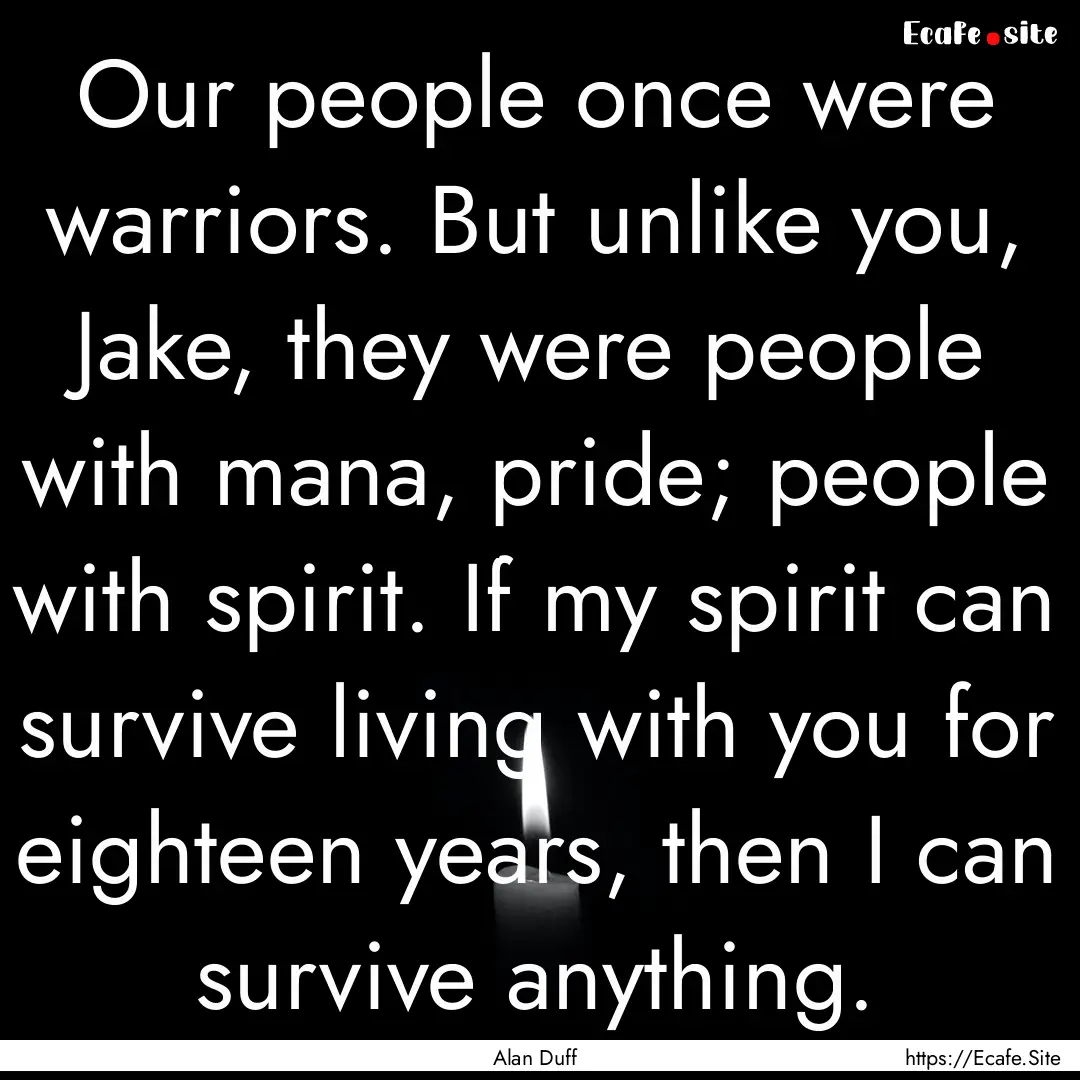 Ecafe.site

Our people once were warriors. But unlike you, Jake, they were people with mana, pride; people with spirit. If my spirit can survive living with you for eighteen years, then I can survive anything.

Alan Duff

https://Ecafe.Site